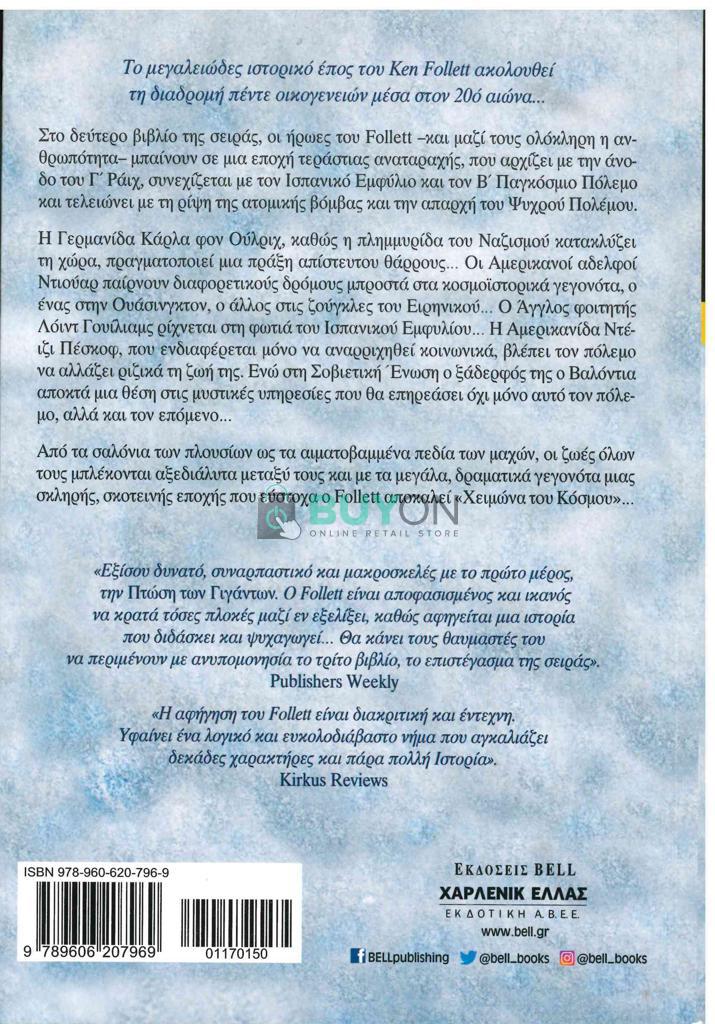 Το μεγαλειώδες ιστορικό έπος του Ken Follett ακολουθεί τη διαδρομή πέντε οικογενειών μέσα στον 20ό αιώνα...

Στο δεύτερο βιβλίο της σειράς, οι ήρωες του Follett –και μαζί τους ολόκληρη η ανθρωπότητα– μπαίνουν σε μια εποχή τεράστιας αναταραχής, που αρχίζει με την άνοδο του Γ΄ Ράιχ, συνεχίζεται με τον Ισπανικό Εμφύλιο και τον Β΄ Παγκόσμιο Πόλεμο και τελειώνει με τη ρίψη της ατομικής βόμβας και την απαρχή του Ψυχρού Πολέμου.

Η Γερμανίδα Κάρλα φον Ούλριχ, καθώς η πλημμυρίδα του Ναζισμού κατακλύζει τη χώρα, πραγματοποιεί μια πράξη απίστευτου θάρρους... Οι Αμερικανοί αδελφοί Ντιούαρ παίρνουν διαφορετικούς δρόμους μπροστά στα κοσμοϊστορικά γεγονότα, ο ένας στην Ουάσινγκτον, ο άλλος στις ζούγκλες του Ειρηνικού... Ο Άγγλος φοιτητής Λόιντ Γουίλιαμς ρίχνεται στη φωτιά του Ισπανικού Εμφυλίου... Η Αμερικανίδα Ντέιζι Πέσκοφ, που ενδιαφέρεται μόνο να αναρριχηθεί κοινωνικά, βλέπει τον πόλεμο να αλλάζει ριζικά τη ζωή της. Ενώ στη Σοβιετική Ένωση ο ξάδερφός της ο Βαλόντια αποκτά μια θέση στις μυστικές υπηρεσίες που θα επηρεάσει όχι μόνο αυτό τον πόλεμο, αλλά και τον επόμενο...

Από τα σαλόνια των πλουσίων ως τα αιματοβαμμένα πεδία των μαχών, οι ζωές όλων τους μπλέκονται αξεδιάλυτα μεταξύ τους και με τα μεγάλα, δραματικά γεγονότα μιας σκληρής, σκοτεινής εποχής που εύστοχα ο Follett αποκαλεί «Χειμώνα του Κόσμου»...

BUYON
ONLINE RETAIL STORE

«Εξίσου δυνατό, συναρπαστικό και μακροσκελές με το πρώτο μέρος, την Πτώση των Γιγάντων. Ο Follett είναι αποφασισμένος και ικανός να κρατά τόσες πλοκές μαζί εν εξελίξει, καθώς αφηγείται μια ιστορία που διδάσκει και ψυχαγωγεί... Θα κάνει τους θαυμαστές του να περιμένουν με ανυπομονησία το τρίτο βιβλίο, το επιστέγασμα της σειράς».
Publishers Weekly

«Η αφήγηση του Follett είναι διακριτική και έντεχνη. Υφαίνει ένα λογικό και ευκολοδιάβαστο νήμα που αγκαλιάζει δεκάδες χαρακτήρες και πάρα πολλή Ιστορία».
Kirkus Reviews

ISBN 978-960-620-796-9
9 789606 207969 01170150

ΕΚΔΟΣΕΙΣ BELL
ΧΑΡΛΕΝΙΚ ΕΛΛΑΣ
ΕΚΔΟΤΙΚΗ Α.Β.Ε.Ε.
www.bell.gr
BELLpublishing @bell_books @bell_books